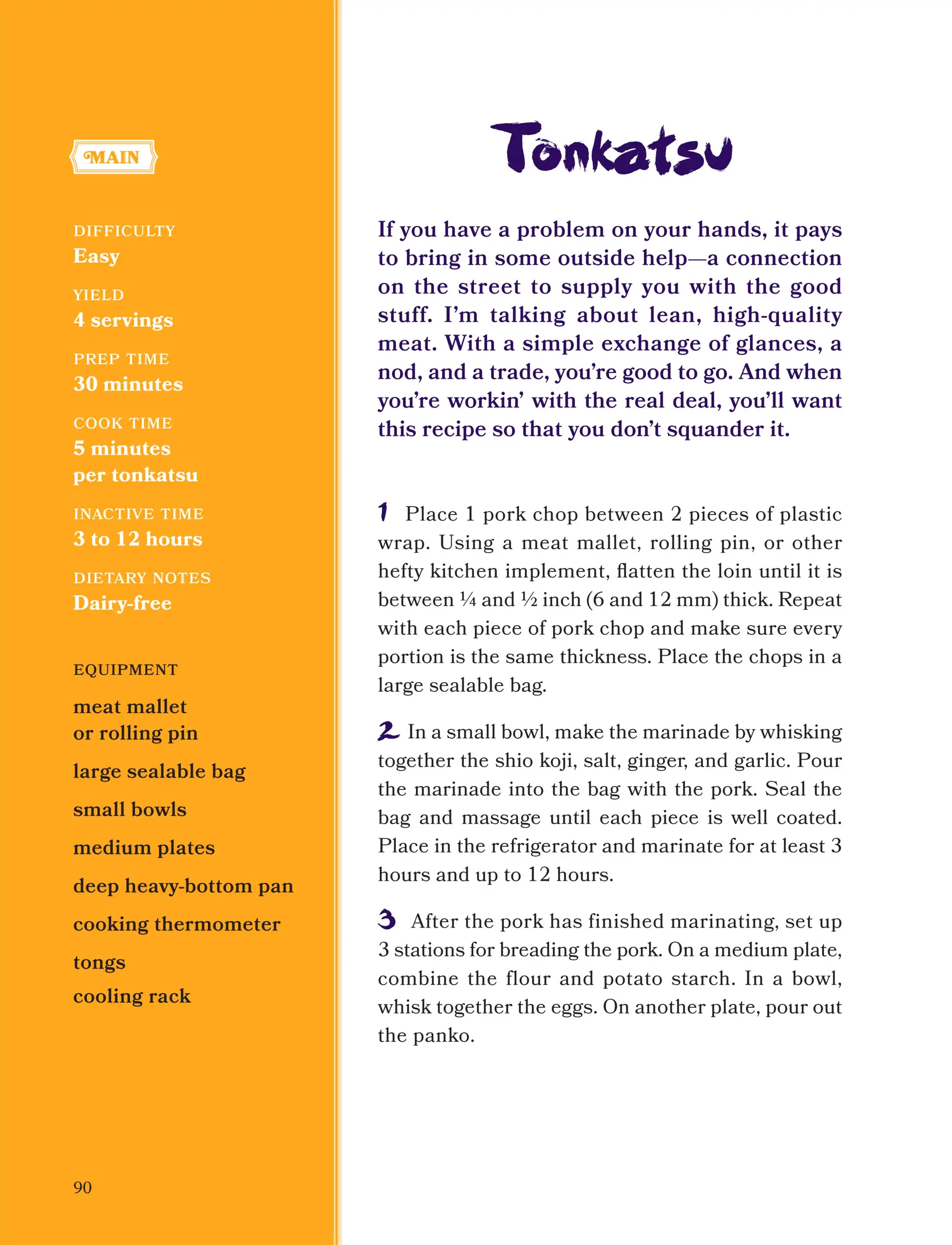 MAIN

DIFFICULTY
Easy

YIELD
4 servings

PREP TIME
30 minutes

COOK TIME
5 minutes per tonkatsu

INACTIVE TIME
3 to 12 hours

DIETARY NOTES
Dairy-free

EQUIPMENT

meat mallet or rolling pin

large sealable bag

small bowls

medium plates

deep heavy-bottom pan

cooking thermometer

tongs

cooling rack

90

Tonkatsu

If you have a problem on your hands, it pays to bring in some outside help—a connection on the street to supply you with the good stuff. I'm talking about lean, high-quality meat. With a simple exchange of glances, a nod, and a trade, you're good to go. And when you're workin' with the real deal, you'll want this recipe so that you don't squander it.

1 Place 1 pork chop between 2 pieces of plastic wrap. Using a meat mallet, rolling pin, or other hefty kitchen implement, flatten the loin until it is between ¼ and ½ inch (6 and 12 mm) thick. Repeat with each piece of pork chop and make sure every portion is the same thickness. Place the chops in a large sealable bag.

2 In a small bowl, make the marinade by whisking together the shio koji, salt, ginger, and garlic. Pour the marinade into the bag with the pork. Seal the bag and massage until each piece is well coated. Place in the refrigerator and marinate for at least 3 hours and up to 12 hours.

3 After the pork has finished marinating, set up 3 stations for breading the pork. On a medium plate, combine the flour and potato starch. In a bowl, whisk together the eggs. On another plate, pour out the panko.